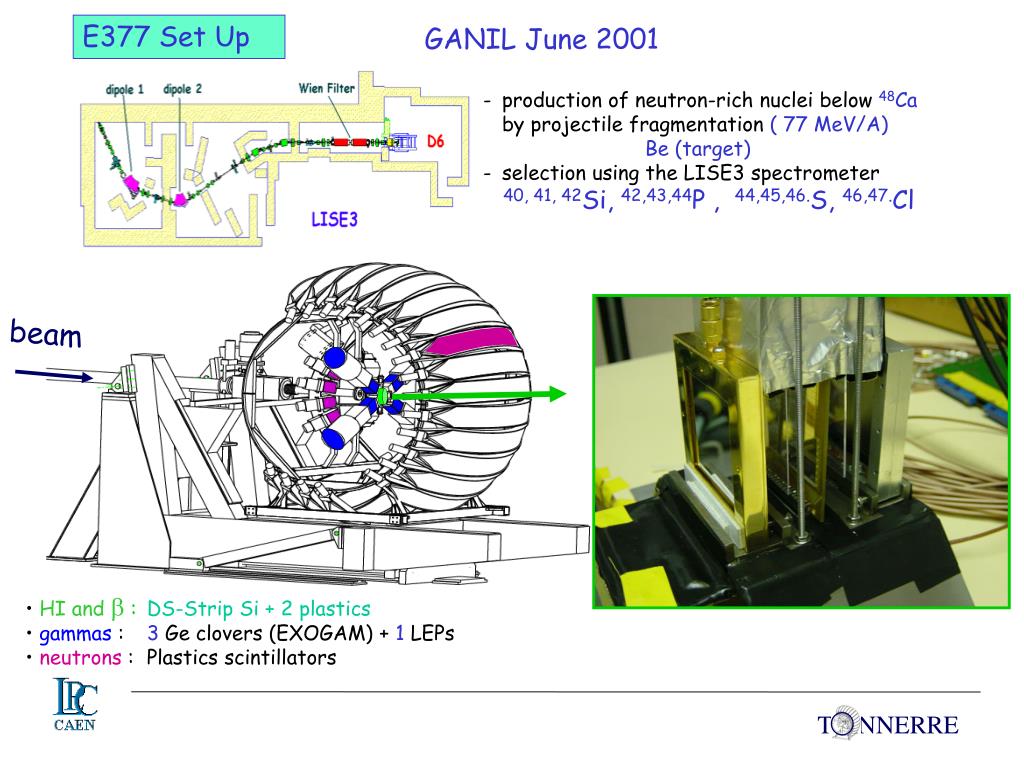 E377 Set Up

GANIL June 2001

dipole 1 dipole 2 Wien Filter D6 LISE3

- production of neutron-rich nuclei below $^{48}$Ca by projectile fragmentation ( 77 MeV/A) Be (target)
- selection using the LISE3 spectrometer $^{40, 41, 42}$Si, $^{42,43,44}$P , $^{44,45,46.}$S, $^{46,47.}$Cl

beam

• HI and $\beta$ : DS-Strip Si + 2 plastics
• gammas : 3 Ge clovers (EXOGAM) + 1 LEPs
• neutrons : Plastics scintillators

LPC CAEN

TONNERRE